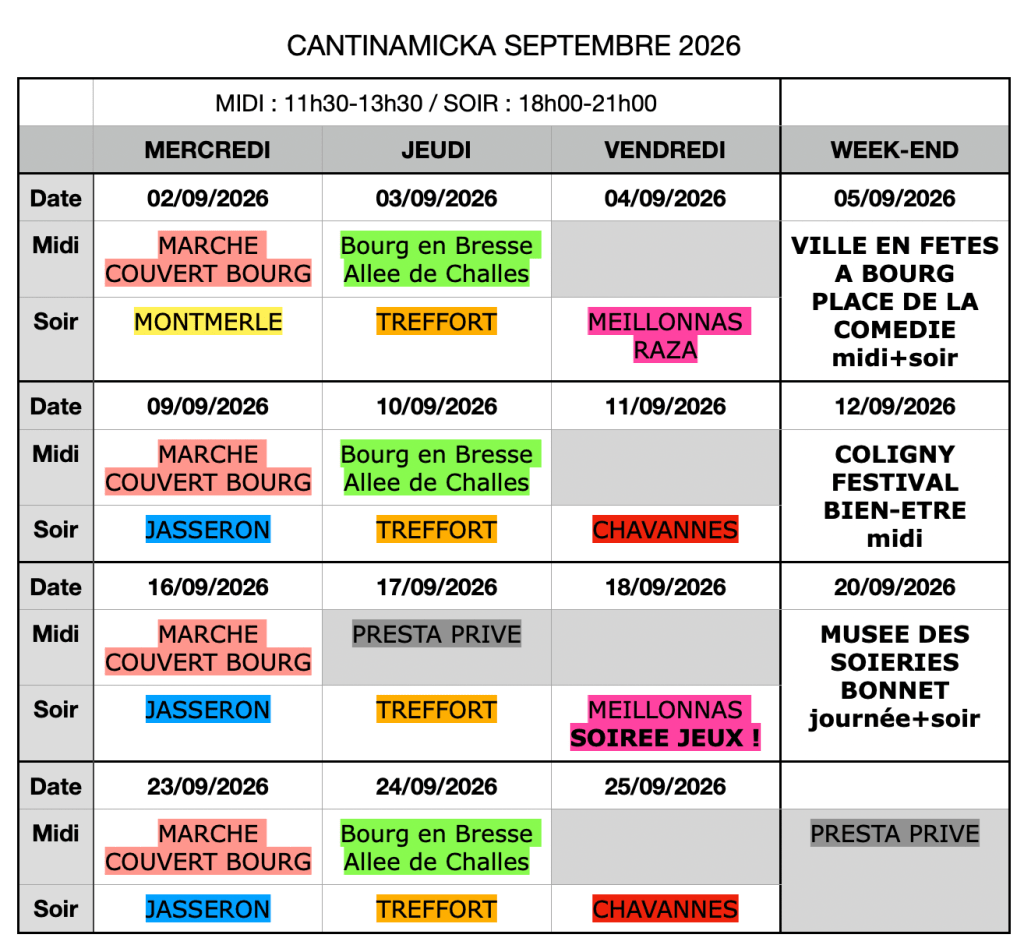 CANTINAMICKA SEPTEMBRE 2026

| | MIDI : 11h30-13h30 / SOIR : 18h00-21h00 | | | |
|---|---|---|---|---|
| | MERCREDI | JEUDI | VENDREDI | WEEK-END |
| Date | 02/09/2026 | 03/09/2026 | 04/09/2026 | 05/09/2026 |
| Midi | MARCHE COUVERT BOURG | Bourg en Bresse Allee de Challes | | VILLE EN FETES A BOURG PLACE DE LA COMEDIE midi+soir |
| Soir | MONTMERLE | TREFFORT | MEILLONNAS RAZA | |
| Date | 09/09/2026 | 10/09/2026 | 11/09/2026 | 12/09/2026 |
| Midi | MARCHE COUVERT BOURG | Bourg en Bresse Allee de Challes | | COLIGNY FESTIVAL BIEN-ETRE midi |
| Soir | JASSERON | TREFFORT | CHAVANNES | |
| Date | 16/09/2026 | 17/09/2026 | 18/09/2026 | 20/09/2026 |
| Midi | MARCHE COUVERT BOURG | PRESTA PRIVE | | MUSEE DES SOIERIES BONNET journée+soir |
| Soir | JASSERON | TREFFORT | MEILLONNAS SOIREE JEUX ! | |
| Date | 23/09/2026 | 24/09/2026 | 25/09/2026 | |
| Midi | MARCHE COUVERT BOURG | Bourg en Bresse Allee de Challes | | PRESTA PRIVE |
| Soir | JASSERON | TREFFORT | CHAVANNES | |